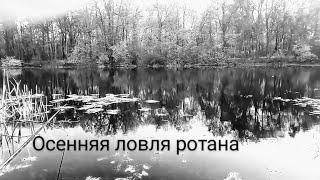 Осенняя ловля ротана